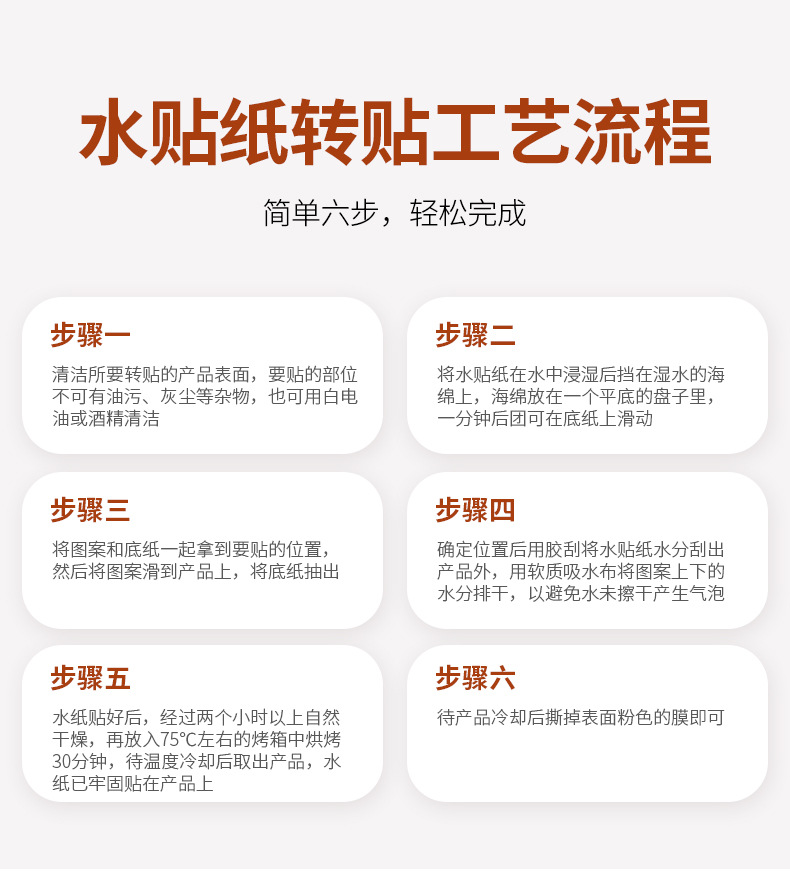 水贴纸转贴工艺流程

简单六步，轻松完成

步骤一

清洁所要转贴的产品表面，要贴的部位不可有油污、灰尘等杂物，也可用白电油或酒精清洁

步骤二

将水贴纸在水中浸湿后挡在湿水的海绵上，海绵放在一个平底的盘子里，一分钟后团可在底纸上滑动

步骤三

将图案和底纸一起拿到要贴的位置，然后将图案滑到产品上，将底纸抽出

步骤四

确定位置后用胶刮将水贴纸水分刮出产品外，用软质吸水布将图案上下的水分排干，以避免水未擦干产生气泡

步骤五

水纸贴好后，经过两个小时以上自然干燥，再放入75℃左右的烤箱中烘烤30分钟，待温度冷却后取出产品，水纸已牢固贴在产品上

步骤六

待产品冷却后撕掉表面粉色的膜即可